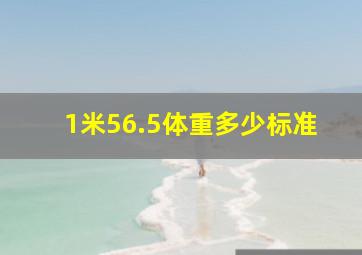 1米56.5体重多少标准